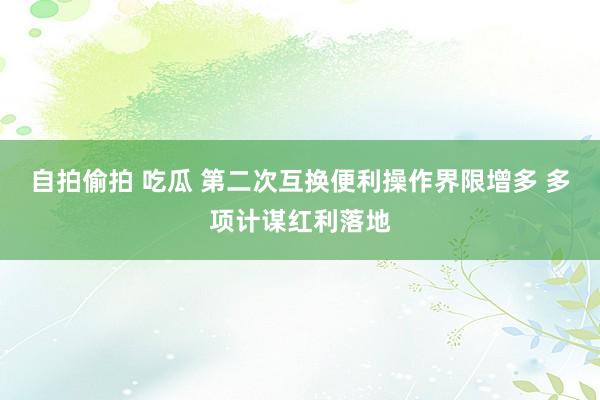 自拍偷拍 吃瓜 第二次互换便利操作界限增多 多项计谋红利落地